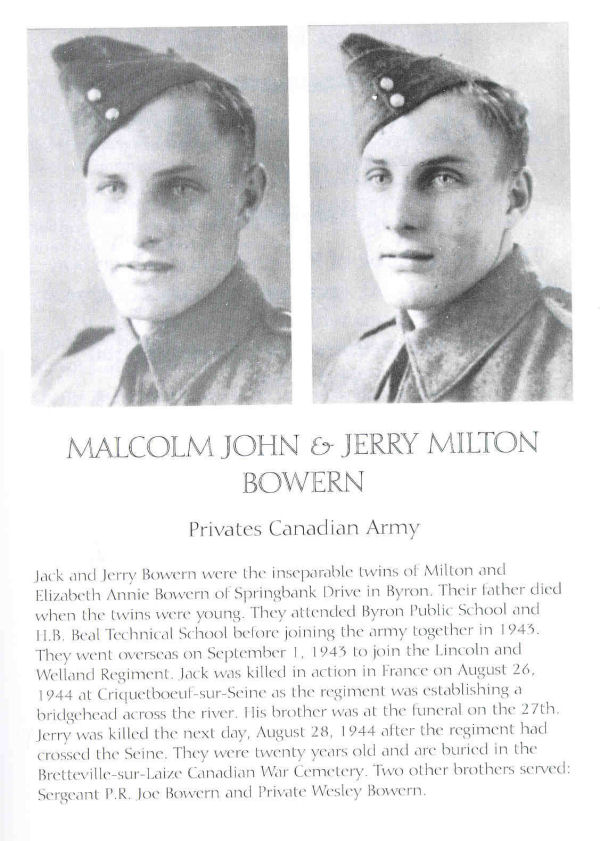 MALCOLM JOHN & JERRY MILTON BOWERN

Privates Canadian Army

Jack and Jerry Bowern were the inseparable twins of Milton and Elizabeth Annie Bowern of Springbank Drive in Byron. Their father died when the twins were young. They attended Byron Public School and H.B. Beal Technical School before joining the army together in 1943. They went overseas on September 1, 1943 to join the Lincoln and Welland Regiment. Jack was killed in action in France on August 26, 1944 at Criquetboeuf-sur-Seine as the regiment was establishing a bridgehead across the river. His brother was at the funeral on the 27th. Jerry was killed the next day, August 28, 1944 after the regiment had crossed the Seine. They were twenty years old and are buried in the Bretteville-sur-Laize Canadian War Cemetery. Two other brothers served: Sergeant P.R. Joe Bowern and Private Wesley Bowern.